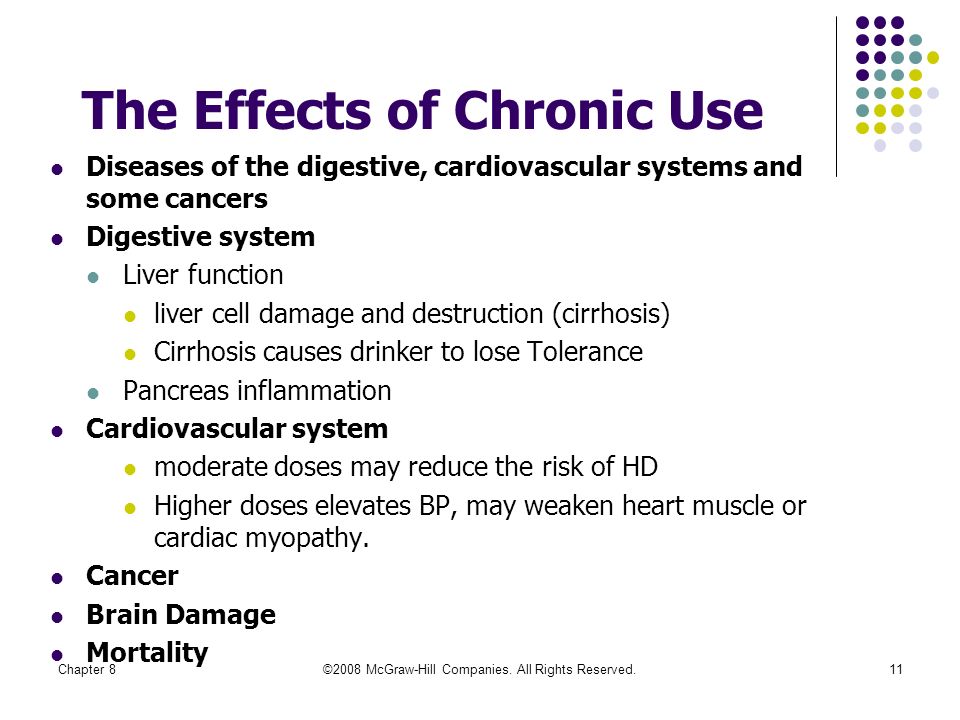 The Effects of Chronic Use

- Diseases of the digestive, cardiovascular systems and some cancers
- Digestive system
  - Liver function
    - liver cell damage and destruction (cirrhosis)
    - Cirrhosis causes drinker to lose Tolerance
  - Pancreas inflammation
- Cardiovascular system
    - moderate doses may reduce the risk of HD
    - Higher doses elevates BP, may weaken heart muscle or cardiac myopathy.
- Cancer
- Brain Damage
- Mortality

Chapter 8 ©2008 McGraw-Hill Companies. All Rights Reserved. 11